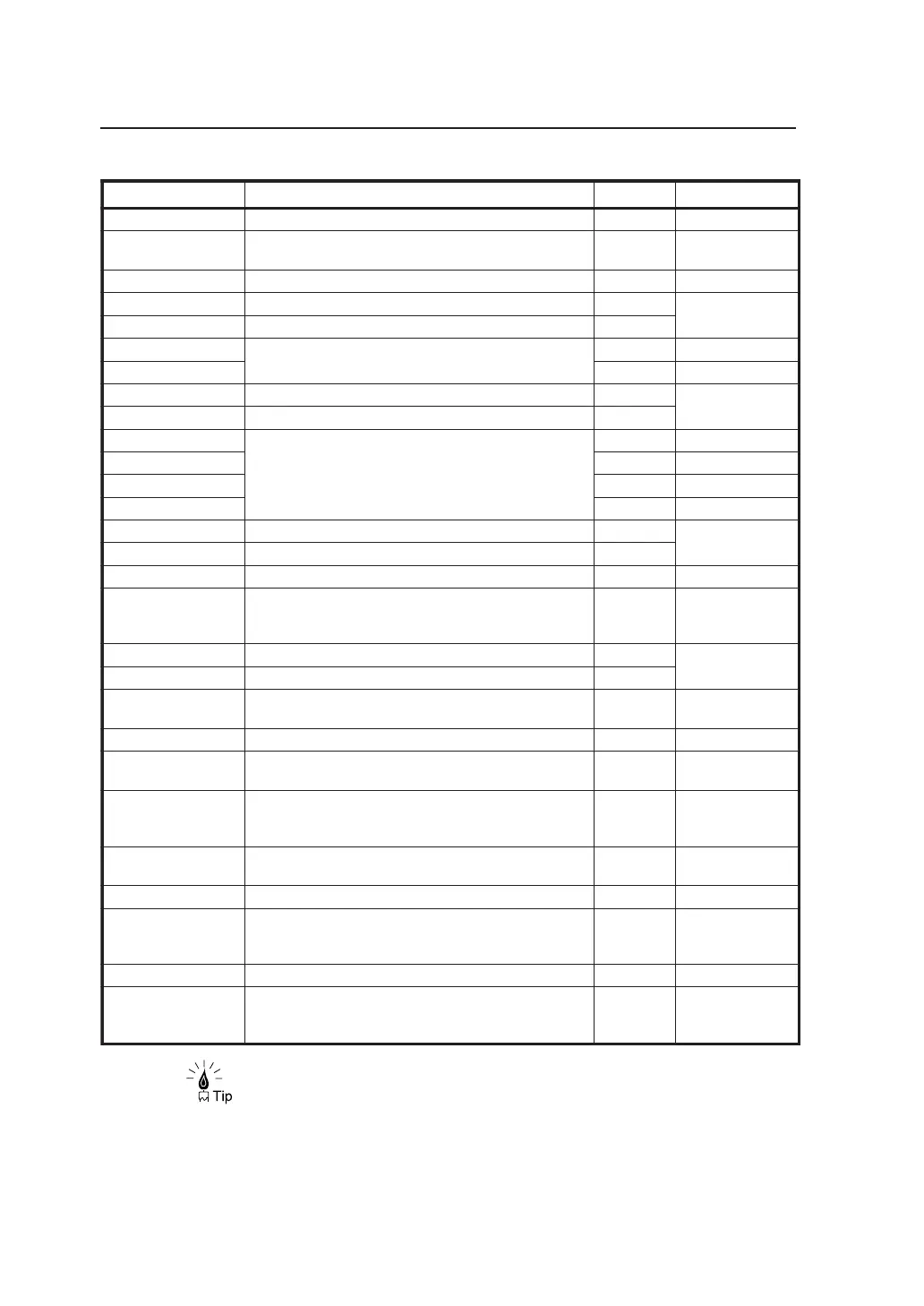 Tip